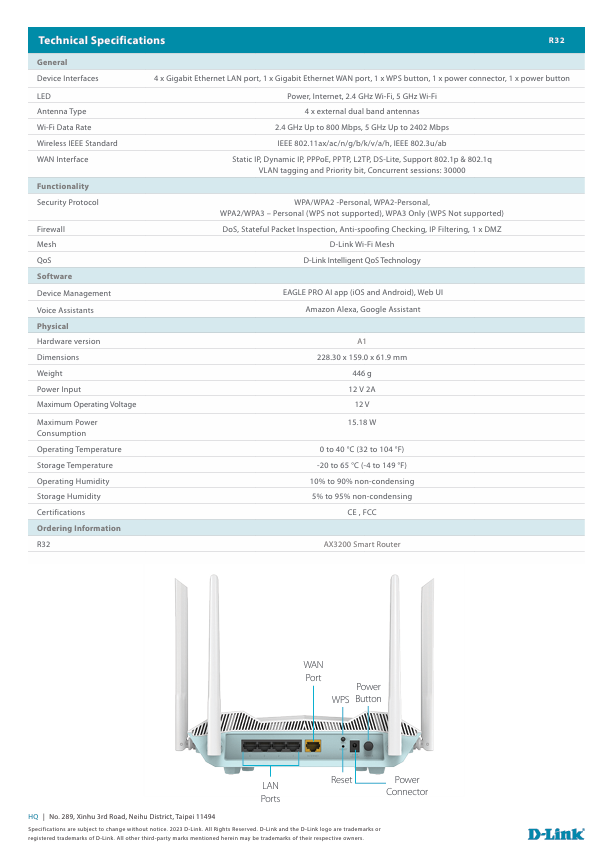 Technical Specifications R32

| General | |
|---|---|
| Device Interfaces | 4 x Gigabit Ethernet LAN port, 1 x Gigabit Ethernet WAN port, 1 x WPS button, 1 x power connector, 1 x power button |
| LED | Power, Internet, 2.4 GHz Wi-Fi, 5 GHz Wi-Fi |
| Antenna Type | 4 x external dual band antennas |
| Wi-Fi Data Rate | 2.4 GHz Up to 800 Mbps, 5 GHz Up to 2402 Mbps |
| Wireless IEEE Standard | IEEE 802.11ax/ac/n/g/b/k/v/a/h, IEEE 802.3u/ab |
| WAN Interface | Static IP, Dynamic IP, PPPoE, PPTP, L2TP, DS-Lite, Support 802.1p & 802.1q VLAN tagging and Priority bit, Concurrent sessions: 30000 |
| Functionality | |
| Security Protocol | WPA/WPA2 -Personal, WPA2-Personal, WPA2/WPA3 – Personal (WPS not supported), WPA3 Only (WPS Not supported) |
| Firewall | DoS, Stateful Packet Inspection, Anti-spoofing Checking, IP Filtering, 1 x DMZ |
| Mesh | D-Link Wi-Fi Mesh |
| QoS | D-Link Intelligent QoS Technology |
| Software | |
| Device Management | EAGLE PRO AI app (iOS and Android), Web UI |
| Voice Assistants | Amazon Alexa, Google Assistant |
| Physical | |
| Hardware version | A1 |
| Dimensions | 228.30 x 159.0 x 61.9 mm |
| Weight | 446 g |
| Power Input | 12 V 2A |
| Maximum Operating Voltage | 12 V |
| Maximum Power Consumption | 15.18 W |
| Operating Temperature | 0 to 40 °C (32 to 104 °F) |
| Storage Temperature | -20 to 65 °C (-4 to 149 °F) |
| Operating Humidity | 10% to 90% non-condensing |
| Storage Humidity | 5% to 95% non-condensing |
| Certifications | CE , FCC |
| Ordering Information | |
| R32 | AX3200 Smart Router |

WAN Port
Power Button
WPS
Reset
Power Connector
LAN Ports

HQ | No. 289, Xinhu 3rd Road, Neihu District, Taipei 11494

Specifications are subject to change without notice. 2023 D-Link. All Rights Reserved. D-Link and the D-Link logo are trademarks or registered trademarks of D-Link. All other third-party marks mentioned herein may be trademarks of their respective owners.

D-Link